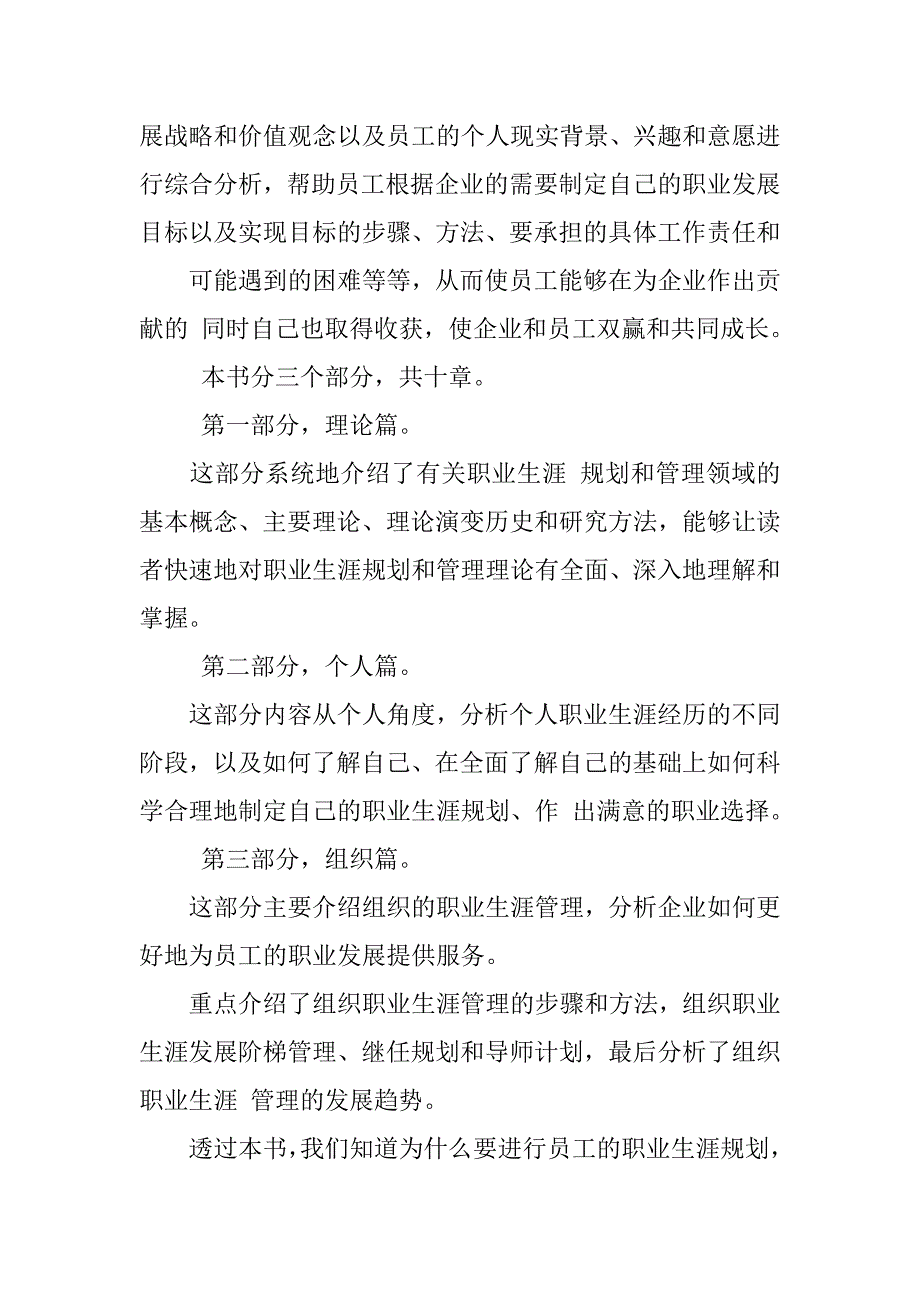 展战略和价值观念以及员工的个人现实背景、兴趣和意愿进行综合分析，帮助员工根据企业的需要制定自己的职业发展目标以及实现目标的步骤、方法、要承担的具体工作责任和

可能遇到的困难等等，从而使员工能够在为企业作出贡献的 同时自己也取得收获，使企业和员工双赢和共同成长。

本书分三个部分，共十章。

第一部分，理论篇。

这部分系统地介绍了有关职业生涯 规划和管理领域的基本概念、主要理论、理论演变历史和研究方法，能够让读者快速地对职业生涯规划和管理理论有全面、深入地理解和掌握。

第二部分，个人篇。

这部分内容从个人角度，分析个人职业生涯经历的不同阶段，以及如何了解自己、在全面了解自己的基础上如何科学合理地制定自己的职业生涯规划、作 出满意的职业选择。

第三部分，组织篇。

这部分主要介绍组织的职业生涯管理，分析企业如何更好地为员工的职业发展提供服务。

重点介绍了组织职业生涯管理的步骤和方法，组织职业生涯发展阶梯管理、继任规划和导师计划，最后分析了组织职业生涯 管理的发展趋势。

透过本书，我们知道为什么要进行员工的职业生涯规划，